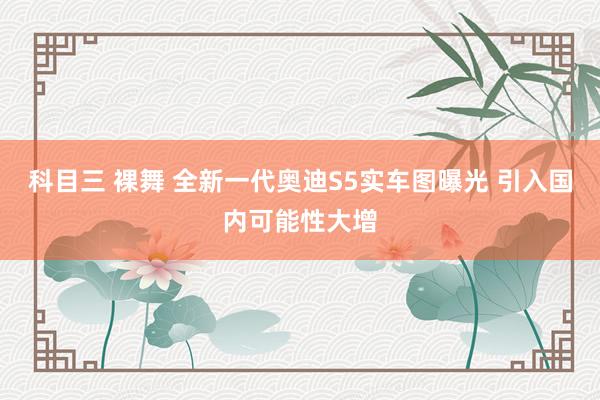 科目三 裸舞 全新一代奥迪S5实车图曝光 引入国内可能性大增